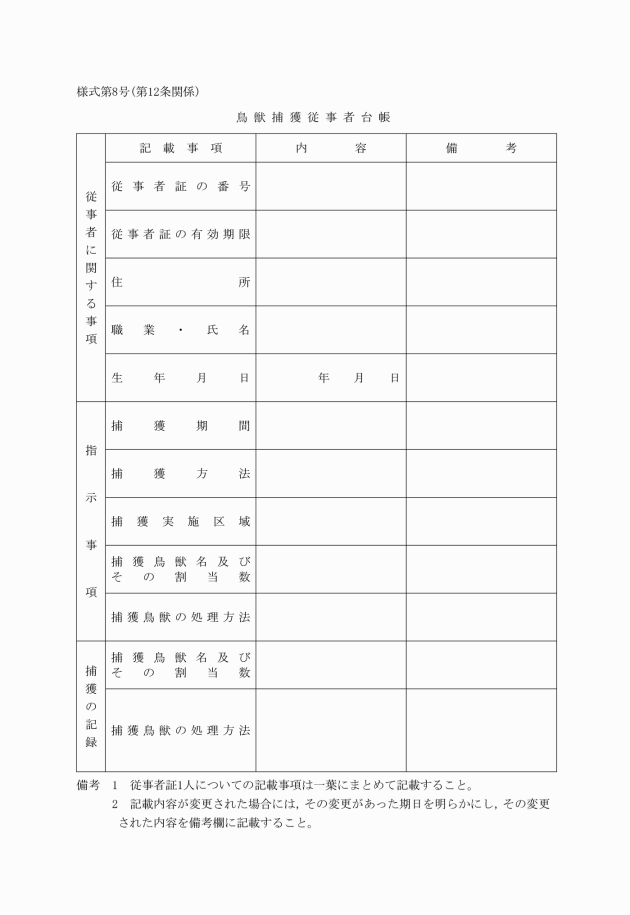 様式第8号(第12条関係)

鳥獣捕獲従事者台帳

| | 記載事項 | 内容 | 備考 |
|---|---|---|---|
| 従事者に関する事項 | 従事者証の番号 | | |
| | 従事者証の有効期限 | | |
| | 住所 | | |
| | 職業・氏名 | | |
| | 生年月日 | 年　月　日 | |
| 指示事項 | 捕獲期間 | | |
| | 捕獲方法 | | |
| | 捕獲実施区域 | | |
| | 捕獲鳥獣名及びその割当数 | | |
| | 捕獲鳥獣の処理方法 | | |
| 捕獲の記録 | 捕獲鳥獣名及びその割当数 | | |
| | 捕獲鳥獣の処理方法 | | |

備考　1　従事者証1人についての記載事項は一葉にまとめて記載すること。
2　記載内容が変更された場合には，その変更があった期日を明らかにし，その変更された内容を備考欄に記載すること。